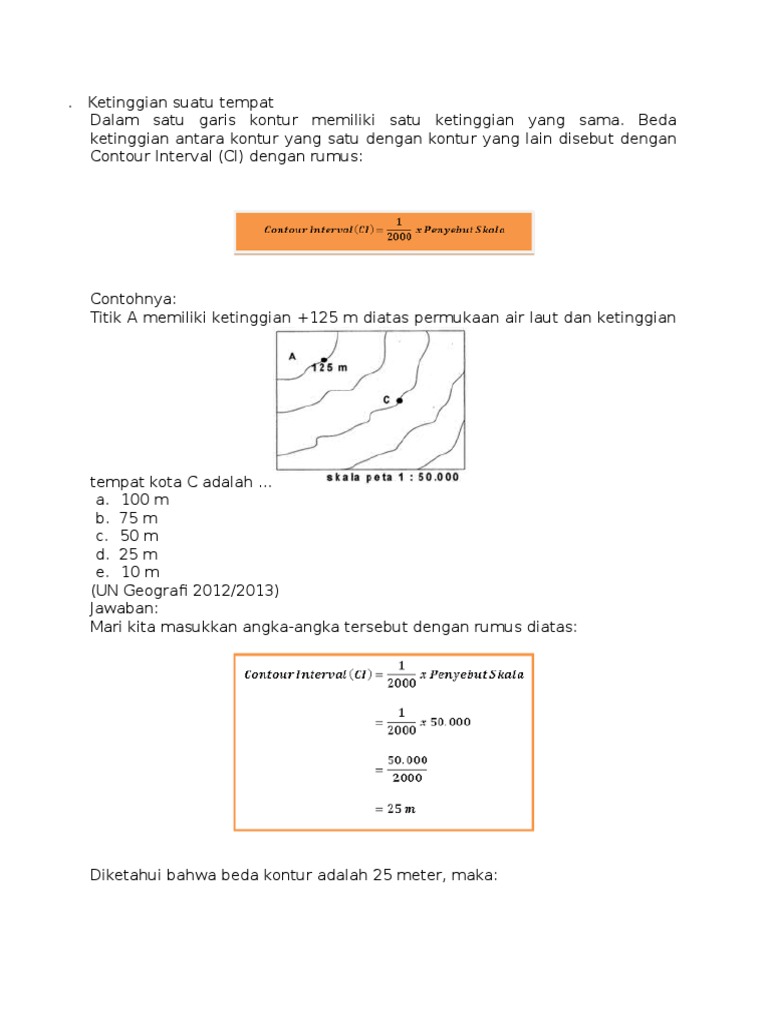 . Ketinggian suatu tempat
Dalam satu garis kontur memiliki satu ketinggian yang sama. Beda ketinggian antara kontur yang satu dengan kontur yang lain disebut dengan Contour Interval (CI) dengan rumus:

$Contour\ Interval\ (CI) = \frac{1}{2000}\ x\ Penyebut\ Skala$

Contohnya:
Titik A memiliki ketinggian +125 m diatas permukaan air laut dan ketinggian

A
125 m
C
skala peta 1 : 50.000

tempat kota C adalah ...
a. 100 m
b. 75 m
c. 50 m
d. 25 m
e. 10 m
(UN Geografi 2012/2013)
Jawaban:
Mari kita masukkan angka-angka tersebut dengan rumus diatas:

$Contour\ Interval\ (CI) = \frac{1}{2000}\ x\ Penyebut\ Skala$
$= \frac{1}{2000}\ x\ 50.000$
$= \frac{50.000}{2000}$
$= 25\ m$

Diketahui bahwa beda kontur adalah 25 meter, maka: